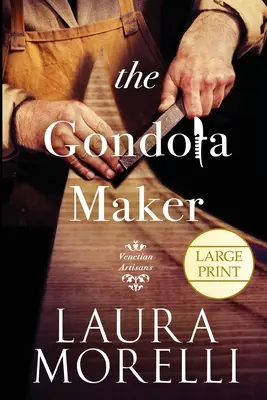 the Gondola Maker

Venetian Artisans

LARGE PRINT

LAURA MORELLI